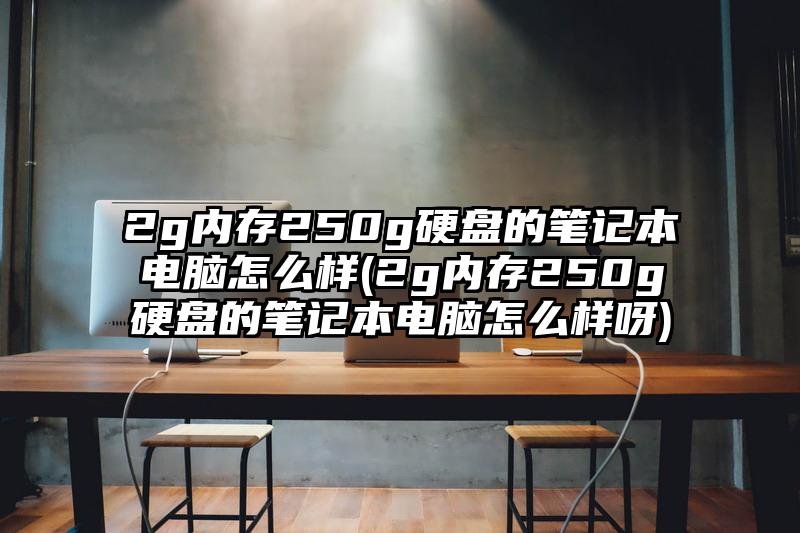 2g内存250g硬盘的笔记本电脑怎么样(2g内存250g硬盘的笔记本电脑怎么样呀)